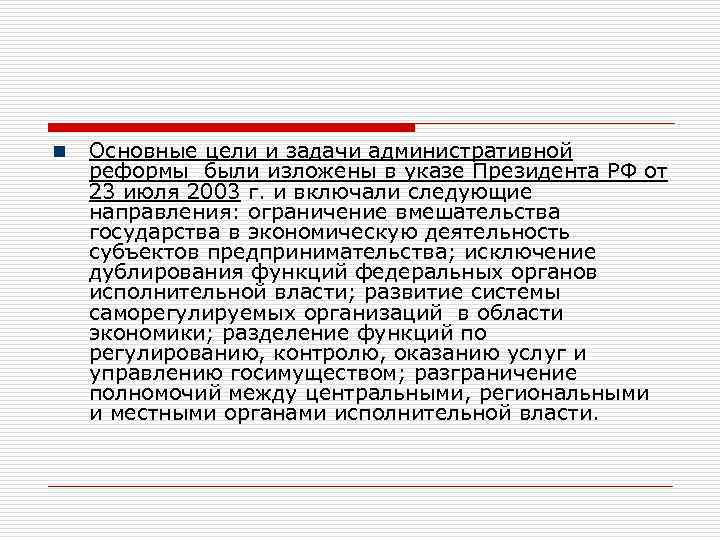 Основные цели и задачи административной реформы были изложены в указе Президента РФ от 23 июля 2003 г. и включали следующие направления: ограничение вмешательства государства в экономическую деятельность субъектов предпринимательства; исключение дублирования функций федеральных органов исполнительной власти; развитие системы саморегулируемых организаций в области экономики; разделение функций по регулированию, контролю, оказанию услуг и управлению госимуществом; разграничение полномочий между центральными, региональными и местными органами исполнительной власти.